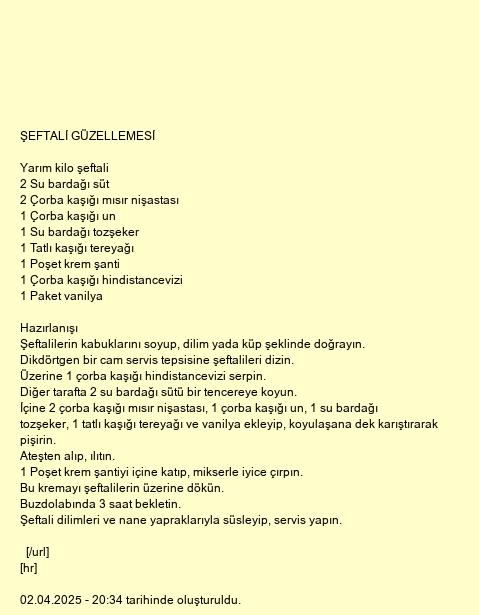 ŞEFTALİ GÜZELLEMESİ

Yarım kilo şeftali
2 Su bardağı süt
2 Çorba kaşığı mısır nişastası
1 Çorba kaşığı un
1 Su bardağı tozşeker
1 Tatlı kaşığı tereyağı
1 Poşet krem şanti
1 Çorba kaşığı hindistancevizi
1 Paket vanilya

Hazırlanışı
Şeftalilerin kabuklarını soyup, dilim yada küp şeklinde doğrayın.
Dikdörtgen bir cam servis tepsisine şeftalileri dizin.
Üzerine 1 çorba kaşığı hindistancevizi serpin.
Diğer tarafta 2 su bardağı sütü bir tencereye koyun.
İçine 2 çorba kaşığı mısır nişastası, 1 çorba kaşığı un, 1 su bardağı tozşeker, 1 tatlı kaşığı tereyağı ve vanilya ekleyip, koyulaşana dek karıştırarak pişirin.
Ateşten alıp, ılıtın.
1 Poşet krem şantiyi içine katıp, mikserle iyice çırpın.
Bu kremayı şeftalilerin üzerine dökün.
Buzdolabında 3 saat bekletin.
Şeftali dilimleri ve nane yapraklarıyla süsleyip, servis yapın.

[/url]
[hr]

02.04.2025 - 20:34 tarihinde oluşturuldu.